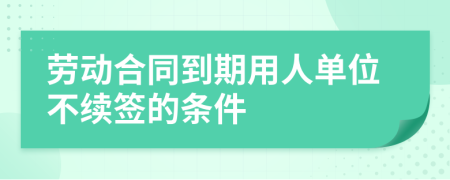 劳动合同到期用人单位不续签的条件